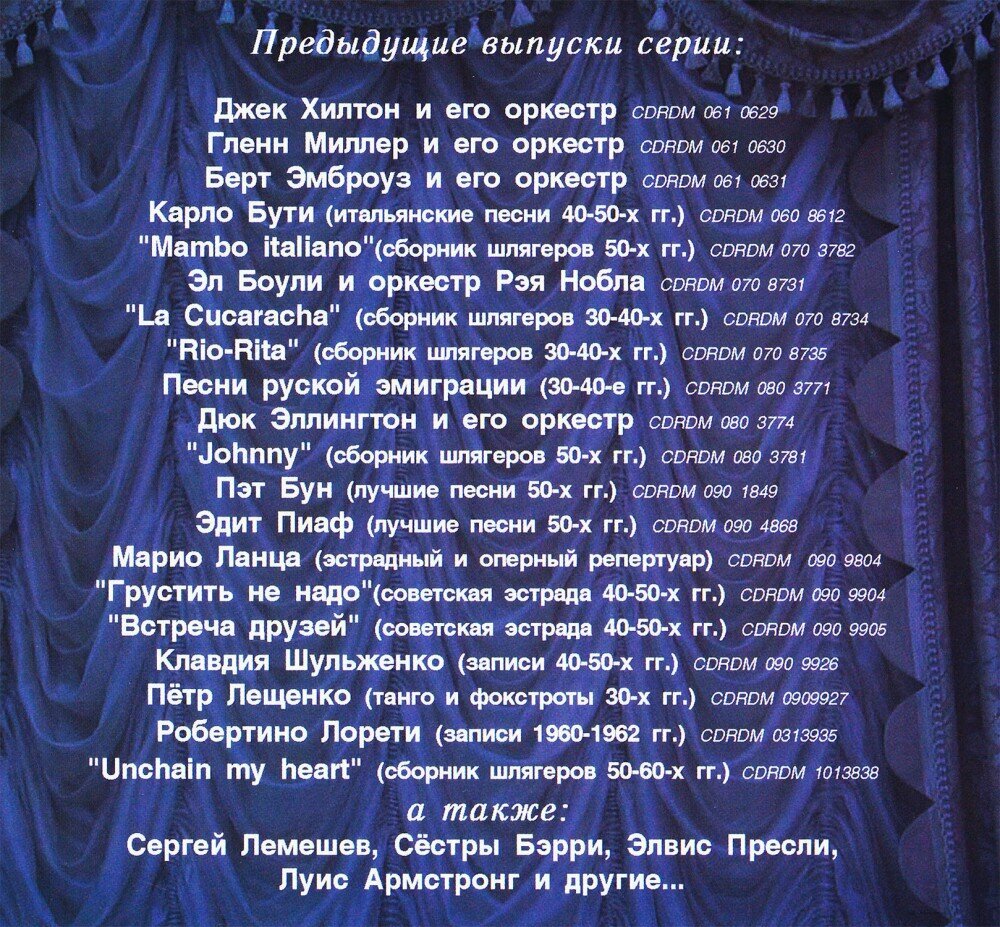 Предыдущие выпуски серии:

Джек Хилтон и его оркестр CDRDM 061 0629
Гленн Миллер и его оркестр CDRDM 061 0630
Берт Эмброуз и его оркестр CDRDM 061 0631
Карло Бути (итальянские песни 40-50-х гг.) CDRDM 060 8612
"Mambo italiano"(сборник шлягеров 50-х гг.) CDRDM 070 3782
Эл Боули и оркестр Рэя Нобла CDRDM 070 8731
"La Cucaracha" (сборник шлягеров 30-40-х гг.) CDRDM 070 8734
"Rio-Rita" (сборник шлягеров 30-40-х гг.) CDRDM 070 8735
Песни руской эмиграции (30-40-е гг.) CDRDM 080 3771
Дюк Эллингтон и его оркестр CDRDM 080 3774
"Johnny" (сборник шлягеров 50-х гг.) CDRDM 080 3781
Пэт Бун (лучшие песни 50-х гг.) CDRDM 090 1849
Эдит Пиаф (лучшие песни 50-х гг.) CDRDM 090 4868
Марио Ланца (эстрадный и оперный репертуар) CDRDM 090 9804
"Грустить не надо"(советская эстрада 40-50-х гг.) CDRDM 090 9904
"Встреча друзей" (советская эстрада 40-50-х гг.) CDRDM 090 9905
Клавдия Шульженко (записи 40-50-х гг.) CDRDM 090 9926
Пётр Лещенко (танго и фокстроты 30-х гг.) CDRDM 0909927
Робертино Лорети (записи 1960-1962 гг.) CDRDM 0313935
"Unchain my heart" (сборник шлягеров 50-60-х гг.) CDRDM 1013838

а также:
Сергей Лемешев, Сёстры Бэрри, Элвис Пресли, Луис Армстронг и другие...